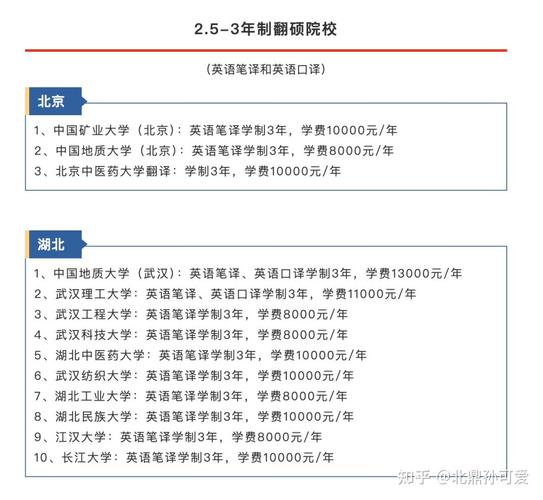 2.5-3年制翻硕院校

（英语笔译和英语口译）

北京

1、中国矿业大学（北京）：英语笔译学制3年，学费10000元/年
2、中国地质大学（北京）：英语笔译学制3年，学费8000元/年
3、北京中医药大学翻译：学制3年，学费10000元/年

湖北

1、中国地质大学（武汉）：英语笔译、英语口译学制3年，学费13000元/年
2、武汉理工大学：英语笔译、英语口译学制3年，学费11000元/年
3、武汉工程大学：英语笔译学制3年，学费8000元/年
4、武汉科技大学：英语笔译学制3年，学费8000元/年
5、湖北中医药大学：英语笔译学制3年，学费10000元/年
6、武汉纺织大学：英语笔译学制3年，学费10000元/年
7、湖北工业大学：英语笔译学制3年，学费8000元/年
8、湖北民族大学：英语笔译学制3年，学费10000元/年
9、江汉大学：英语笔译学制3年，学费8000元/年
10、长江大学：英语笔译学制3年，学费10000元/年

知乎 @北鼎孙可爱